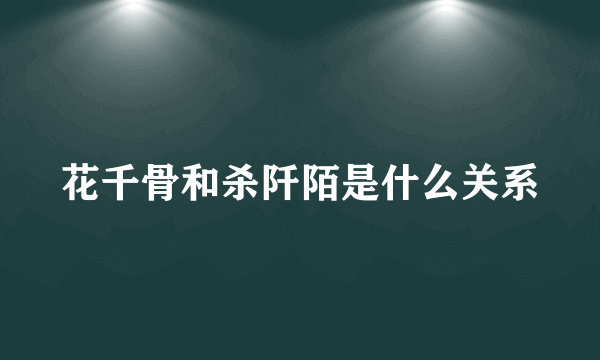 花千骨和杀阡陌是什么关系